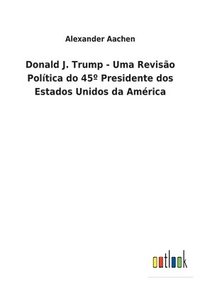 Alexander Aachen

Donald J. Trump - Uma Revisão Política do 45º Presidente dos Estados Unidos da América

outlook